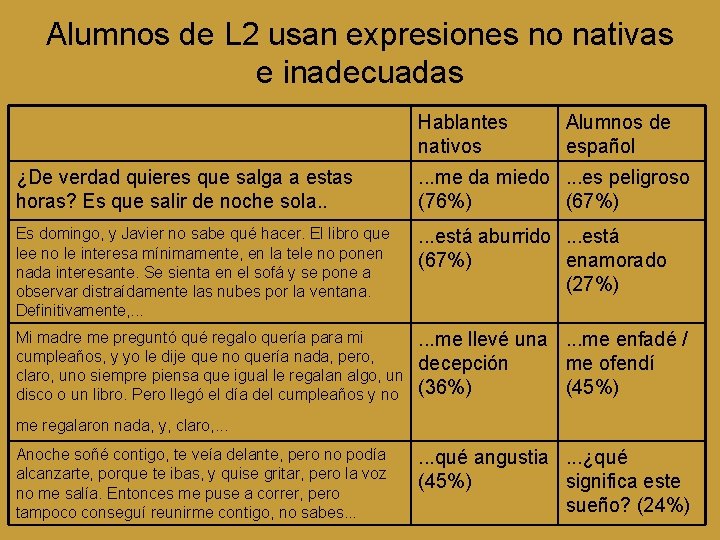 Alumnos de L2 usan expresiones no nativas e inadecuadas

| | Hablantes nativos | Alumnos de español |
|---|---|---|
| ¿De verdad quieres que salga a estas horas? Es que salir de noche sola.. | ...me da miedo (76%) | ...es peligroso (67%) |
| Es domingo, y Javier no sabe qué hacer. El libro que lee no le interesa mínimamente, en la tele no ponen nada interesante. Se sienta en el sofá y se pone a observar distraídamente las nubes por la ventana. Definitivamente,... | ...está aburrido (67%) | ...está enamorado (27%) |
| Mi madre me preguntó qué regalo quería para mi cumpleaños, y yo le dije que no quería nada, pero, claro, uno siempre piensa que igual le regalan algo, un disco o un libro. Pero llegó el día del cumpleaños y no me regalaron nada, y, claro,... | ...me llevé una decepción (36%) | ...me enfadé / me ofendí (45%) |
| Anoche soñé contigo, te veía delante, pero no podía alcanzarte, porque te ibas, y quise gritar, pero la voz no me salía. Entonces me puse a correr, pero tampoco conseguí reunirme contigo, no sabes... | ...qué angustia (45%) | ...¿qué significa este sueño? (24%) |